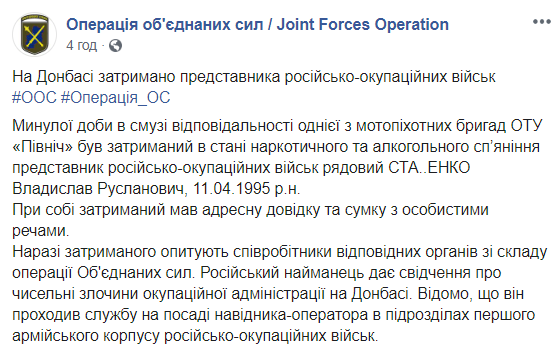 Операція об'єднаних сил / Joint Forces Operation
4 год · 

На Донбасі затримано представника російсько-окупаційних військ #ООС #Операція_ОС

Минулої доби в смузі відповідальності однієї з мотопіхотних бригад ОТУ «Північ» був затриманий в стані наркотичного та алкогольного сп'яніння представник російсько-окупаційних військ рядовий СТА..ЕНКО Владислав Русланович, 11.04.1995 р.н.
При собі затриманий мав адресну довідку та сумку з особистими речами.
Наразі затриманого опитують співробітники відповідних органів зі складу операції Об'єднаних сил. Російський найманець дає свідчення про чисельні злочини окупаційної адміністрації на Донбасі. Відомо, що він проходив службу на посаді навідника-оператора в підрозділах першого армійського корпусу російсько-окупаційних військ.